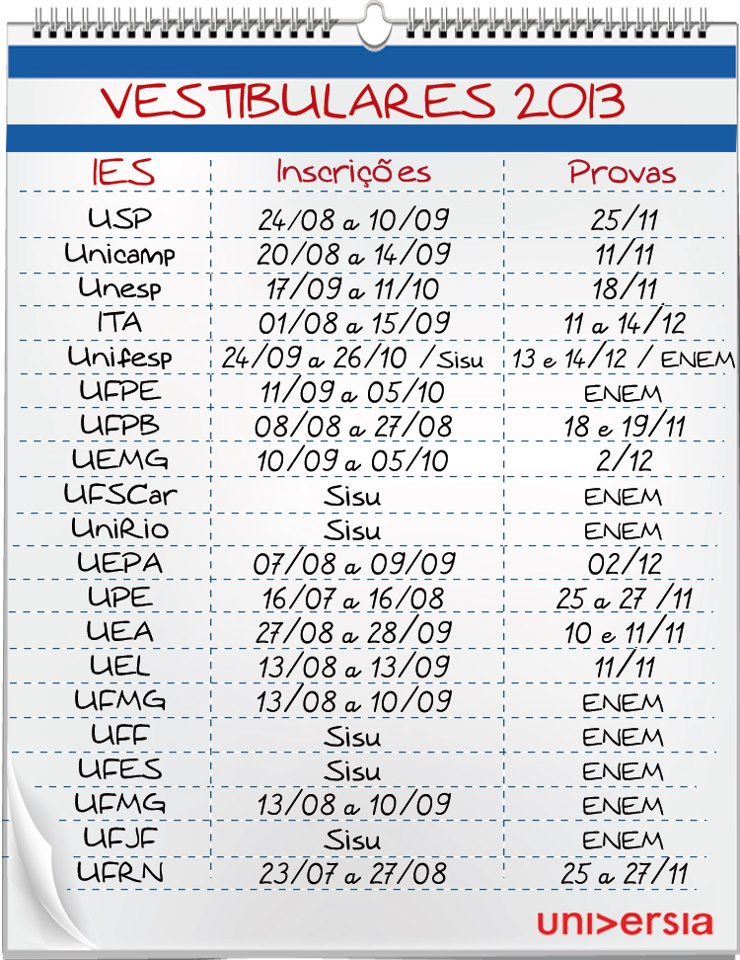 VESTIBULARES 2013

| IES | Inscrições | Provas |
|---|---|---|
| USP | 24/08 a 10/09 | 25/11 |
| Unicamp | 20/08 a 14/09 | 11/11 |
| Unesp | 17/09 a 11/10 | 18/11 |
| ITA | 01/08 a 15/09 | 11 a 14/12 |
| Unifesp | 24/09 a 26/10 / Sisu | 13 e 14/12 / ENEM |
| UFPE | 11/09 a 05/10 | ENEM |
| UFPB | 08/08 a 27/08 | 18 e 19/11 |
| UEMG | 10/09 a 05/10 | 2/12 |
| UFSCar | Sisu | ENEM |
| UniRio | Sisu | ENEM |
| UEPA | 07/08 a 09/09 | 02/12 |
| UPE | 16/07 a 16/08 | 25 a 27 /11 |
| UEA | 27/08 a 28/09 | 10 e 11/11 |
| UEL | 13/08 a 13/09 | 11/11 |
| UFMG | 13/08 a 10/09 | ENEM |
| UFF | Sisu | ENEM |
| UFES | Sisu | ENEM |
| UFMG | 13/08 a 10/09 | ENEM |
| UFJF | Sisu | ENEM |
| UFRN | 23/07 a 27/08 | 25 a 27/11 |

uni>ersia